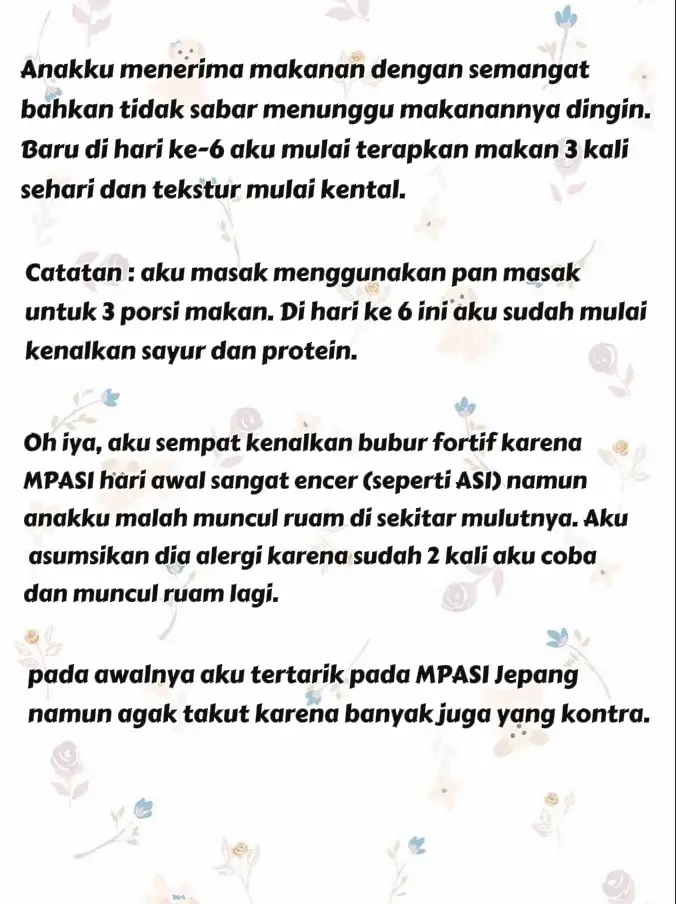 Anakku menerima makanan dengan semangat bahkan tidak sabar menunggu makanannya dingin. Baru di hari ke-6 aku mulai terapkan makan 3 kali sehari dan tekstur mulai kental.

Catatan : aku masak menggunakan pan masak untuk 3 porsi makan. Di hari ke 6 ini aku sudah mulai kenalkan sayur dan protein.

Oh iya, aku sempat kenalkan bubur fortif karena MPASI hari awal sangat encer (seperti ASI) namun anakku malah muncul ruam di sekitar mulutnya. Aku asumsikan dia alergi karena sudah 2 kali aku coba dan muncul ruam lagi.

pada awalnya aku tertarik pada MPASI Jepang namun agak takut karena banyak juga yang kontra.